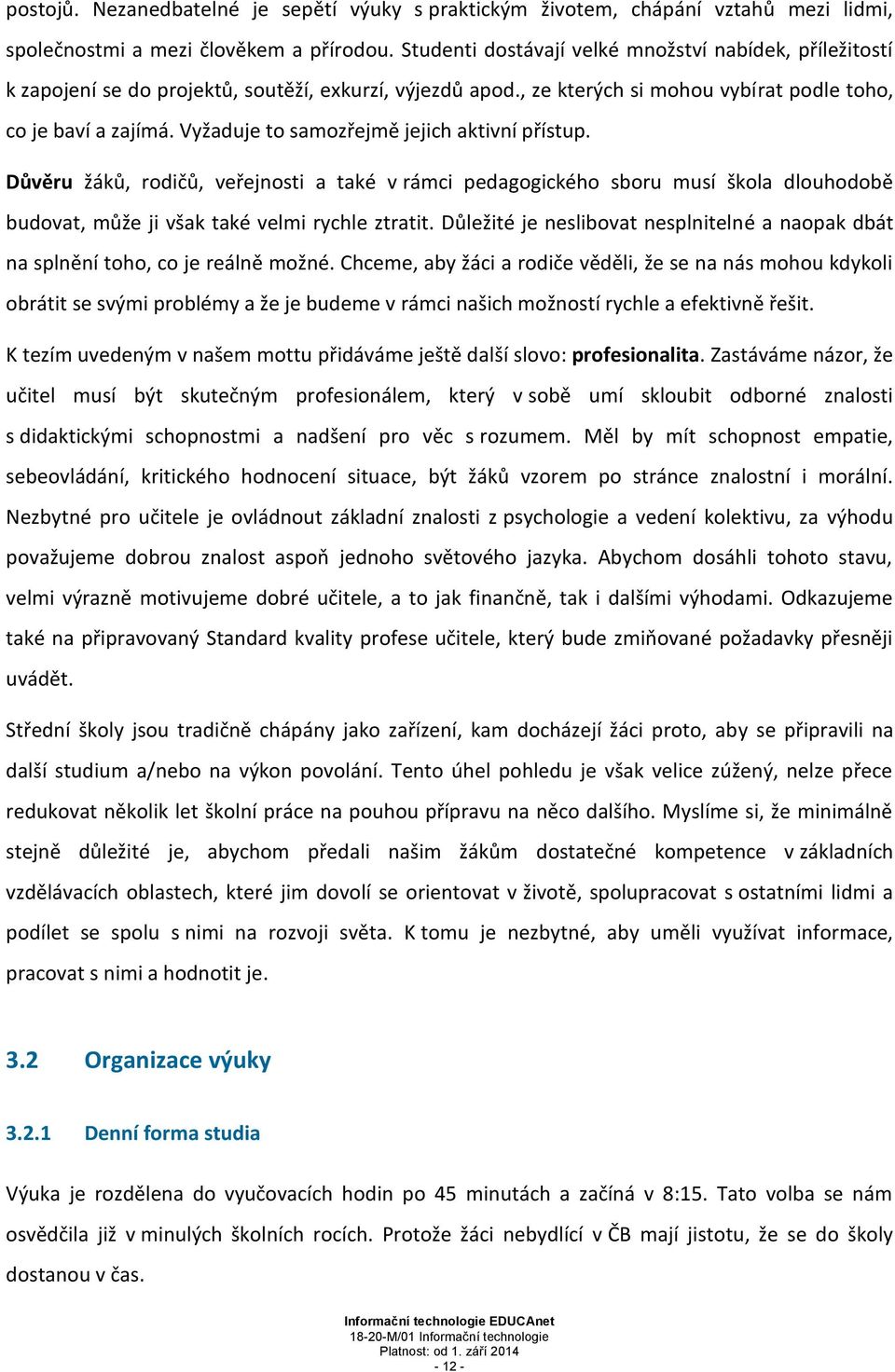 postojů. Nezanedbatelné je sepětí výuky s praktickým životem, chápání vztahů mezi lidmi, společnostmi a mezi člověkem a přírodou. Studenti dostávají velké množství nabídek, příležitostí k zapojení se do projektů, soutěží, exkurzí, výjezdů apod., ze kterých si mohou vybírat podle toho, co je baví a zajímá. Vyžaduje to samozřejmě jejich aktivní přístup.

Důvěru žáků, rodičů, veřejnosti a také v rámci pedagogického sboru musí škola dlouhodobě budovat, může ji však také velmi rychle ztratit. Důležité je neslibovat nesplnitelné a naopak dbát na splnění toho, co je reálně možné. Chceme, aby žáci a rodiče věděli, že se na nás mohou kdykoli obrátit se svými problémy a že je budeme v rámci našich možností rychle a efektivně řešit.

K tezím uvedeným v našem mottu přidáváme ještě další slovo: profesionalita. Zastáváme názor, že učitel musí být skutečným profesionálem, který v sobě umí skloubit odborné znalosti s didaktickými schopnostmi a nadšení pro věc s rozumem. Měl by mít schopnost empatie, sebeovládání, kritického hodnocení situace, být žáků vzorem po stránce znalostní i morální. Nezbytné pro učitele je ovládnout základní znalosti z psychologie a vedení kolektivu, za výhodu považujeme dobrou znalost aspoň jednoho světového jazyka. Abychom dosáhli tohoto stavu, velmi výrazně motivujeme dobré učitele, a to jak finančně, tak i dalšími výhodami. Odkazujeme také na připravovaný Standard kvality profese učitele, který bude zmiňované požadavky přesněji uvádět.

Střední školy jsou tradičně chápány jako zařízení, kam docházejí žáci proto, aby se připravili na další studium a/nebo na výkon povolání. Tento úhel pohledu je však velice zúžený, nelze přece redukovat několik let školní práce na pouhou přípravu na něco dalšího. Myslíme si, že minimálně stejně důležité je, abychom předali našim žákům dostatečné kompetence v základních vzdělávacích oblastech, které jim dovolí se orientovat v životě, spolupracovat s ostatními lidmi a podílet se spolu s nimi na rozvoji světa. K tomu je nezbytné, aby uměli využívat informace, pracovat s nimi a hodnotit je.

3.2 Organizace výuky

3.2.1 Denní forma studia

Výuka je rozdělena do vyučovacích hodin po 45 minutách a začíná v 8:15. Tato volba se nám osvědčila již v minulých školních rocích. Protože žáci nebydlící v ČB mají jistotu, že se do školy dostanou v čas.

Informační technologie EDUCAnet
18-20-M/01 Informační technologie
Platnost: od 1. září 2014
- 12 -